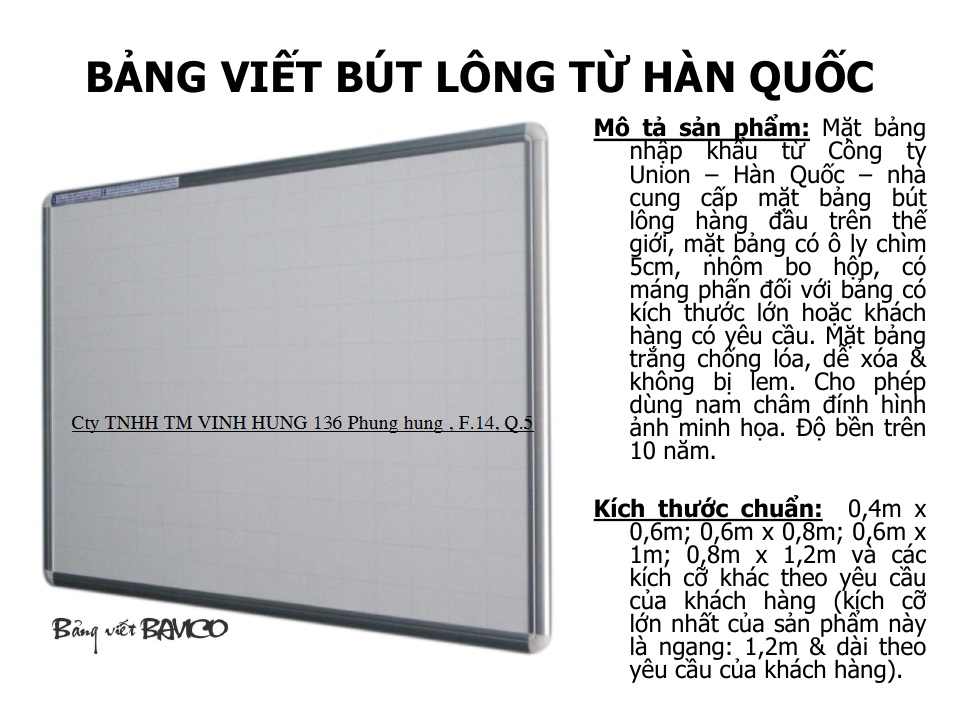 BẢNG VIẾT BÚT LÔNG TỪ HÀN QUỐC

Cty TNHH TM VINH HUNG 136 Phung hung , F.14, Q.5

Bảng viết BAVICO

Mô tả sản phẩm: Mặt bảng nhập khẩu từ Công ty Union – Hàn Quốc – nhà cung cấp mặt bảng bút lông hàng đầu trên thế giới, mặt bảng có ô ly chìm 5cm, nhôm bo hộp, có máng phấn đối với bảng có kích thước lớn hoặc khách hàng có yêu cầu. Mặt bảng trắng chống lóa, dễ xóa & không bị lem. Cho phép dùng nam châm đính hình ảnh minh họa. Độ bền trên 10 năm.

Kích thước chuẩn: 0,4m x 0,6m; 0,6m x 0,8m; 0,6m x 1m; 0,8m x 1,2m và các kích cỡ khác theo yêu cầu của khách hàng (kích cỡ lớn nhất của sản phẩm này là ngang: 1,2m & dài theo yêu cầu của khách hàng).